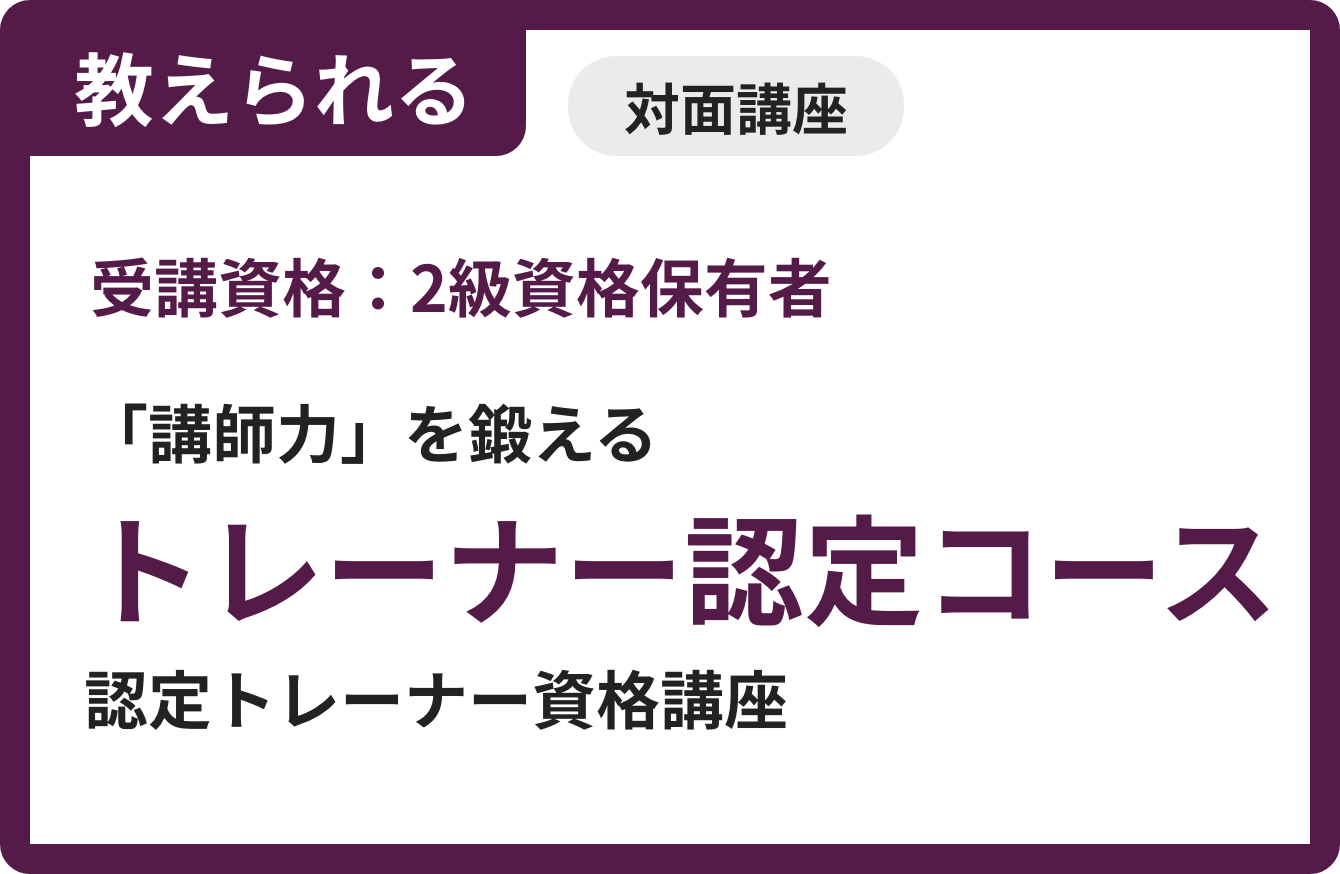 教えられる

対面講座

受講資格：2級資格保有者

「講師力」を鍛える

トレーナー認定コース

認定トレーナー資格講座